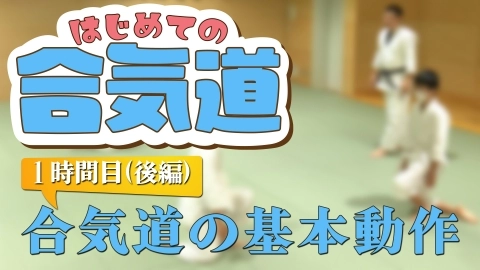 はじめての
合気道

1時間目(後編)
合気道の基本動作